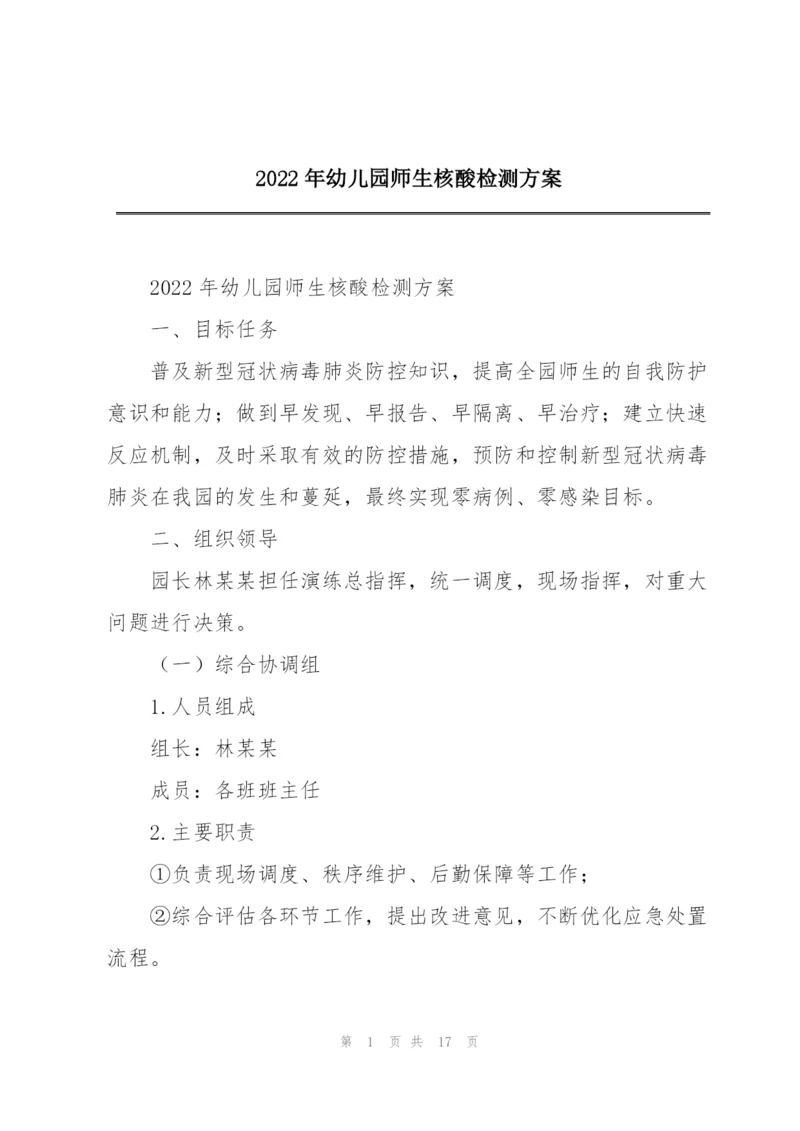 2022年幼儿园师生核酸检测方案

2022年幼儿园师生核酸检测方案

一、目标任务

普及新型冠状病毒肺炎防控知识，提高全园师生的自我防护意识和能力；做到早发现、早报告、早隔离、早治疗；建立快速反应机制，及时采取有效的防控措施，预防和控制新型冠状病毒肺炎在我园的发生和蔓延，最终实现零病例、零感染目标。

二、组织领导

园长林某某担任演练总指挥，统一调度，现场指挥，对重大问题进行决策。

（一）综合协调组

1.人员组成

组长：林某某

成员：各班班主任

2.主要职责

①负责现场调度、秩序维护、后勤保障等工作；

②综合评估各环节工作，提出改进意见，不断优化应急处置流程。

第 1 页 共 17 页